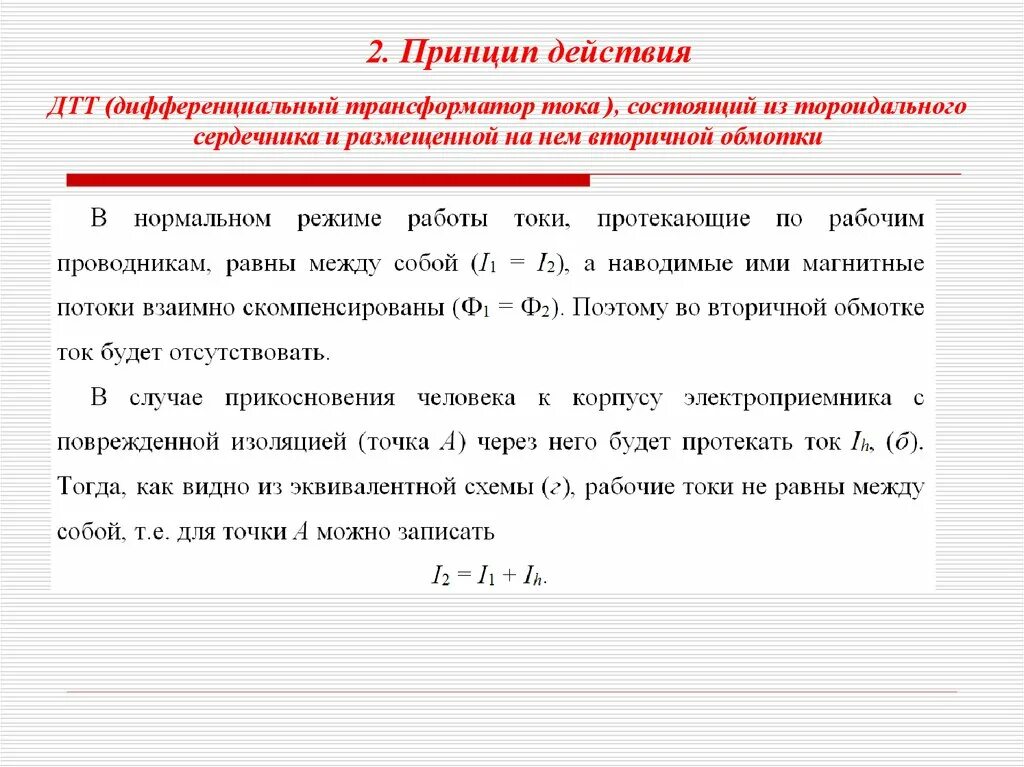 2. Принцип действия

ДТТ (дифференциальный трансформатор тока ), состоящий из тороидального сердечника и размещенной на нем вторичной обмотки

В нормальном режиме работы токи, протекающие по рабочим проводникам, равны между собой ($I_1 = I_2$), а наводимые ими магнитные потоки взаимно скомпенсированы ($Ф_1 = Ф_2$). Поэтому во вторичной обмотке ток будет отсутствовать.

В случае прикосновения человека к корпусу электроприемника с поврежденной изоляцией (точка $A$) через него будет протекать ток $I_h$, (б). Тогда, как видно из эквивалентной схемы (г), рабочие токи не равны между собой, т.е. для точки $A$ можно записать

$I_2 = I_1 + I_h$.